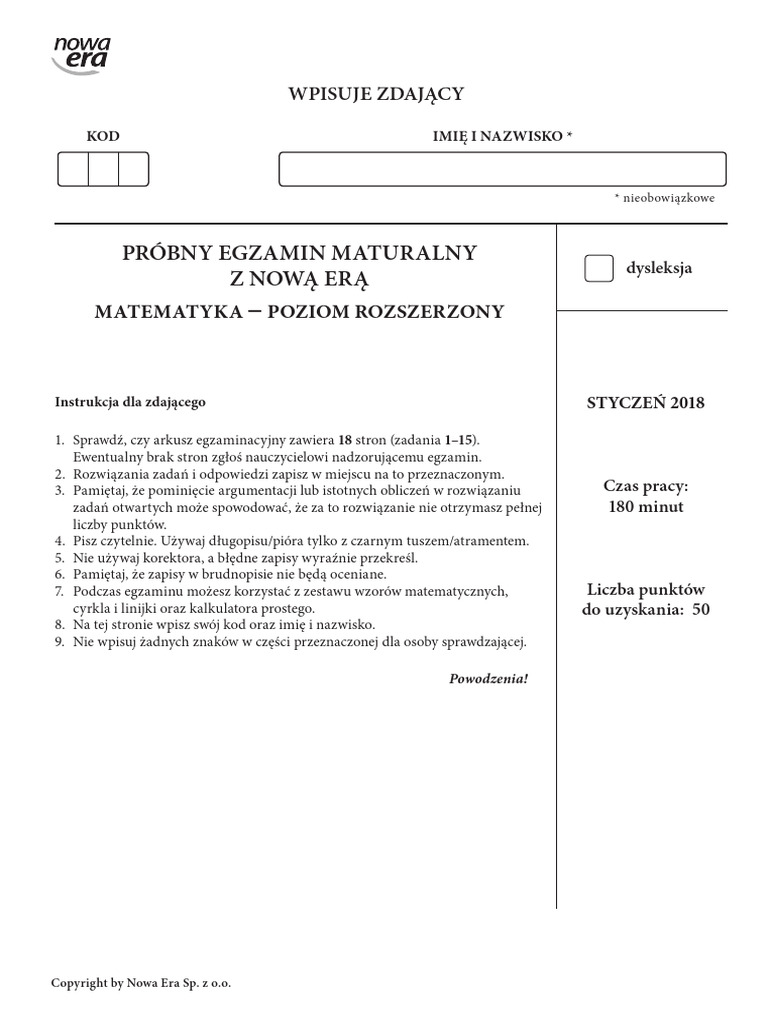 nowa era

WPISUJE ZDAJĄCY

KOD

IMIĘ I NAZWISKO *

* nieobowiązkowe

PRÓBNY EGZAMIN MATURALNY
Z NOWĄ ERĄ

MATEMATYKA – POZIOM ROZSZERZONY

Instrukcja dla zdającego

1. Sprawdź, czy arkusz egzaminacyjny zawiera 18 stron (zadania 1–15). Ewentualny brak stron zgłoś nauczycielowi nadzorującemu egzamin.
2. Rozwiązania zadań i odpowiedzi zapisz w miejscu na to przeznaczonym.
3. Pamiętaj, że pominięcie argumentacji lub istotnych obliczeń w rozwiązaniu zadań otwartych może spowodować, że za to rozwiązanie nie otrzymasz pełnej liczby punktów.
4. Pisz czytelnie. Używaj długopisu/pióra tylko z czarnym tuszem/atramentem.
5. Nie używaj korektora, a błędne zapisy wyraźnie przekreśl.
6. Pamiętaj, że zapisy w brudnopisie nie będą oceniane.
7. Podczas egzaminu możesz korzystać z zestawu wzorów matematycznych, cyrkla i linijki oraz kalkulatora prostego.
8. Na tej stronie wpisz swój kod oraz imię i nazwisko.
9. Nie wpisuj żadnych znaków w części przeznaczonej dla osoby sprawdzającej.

Powodzenia!

☐ dysleksja

STYCZEŃ 2018

Czas pracy:
180 minut

Liczba punktów
do uzyskania: 50

Copyright by Nowa Era Sp. z o.o.